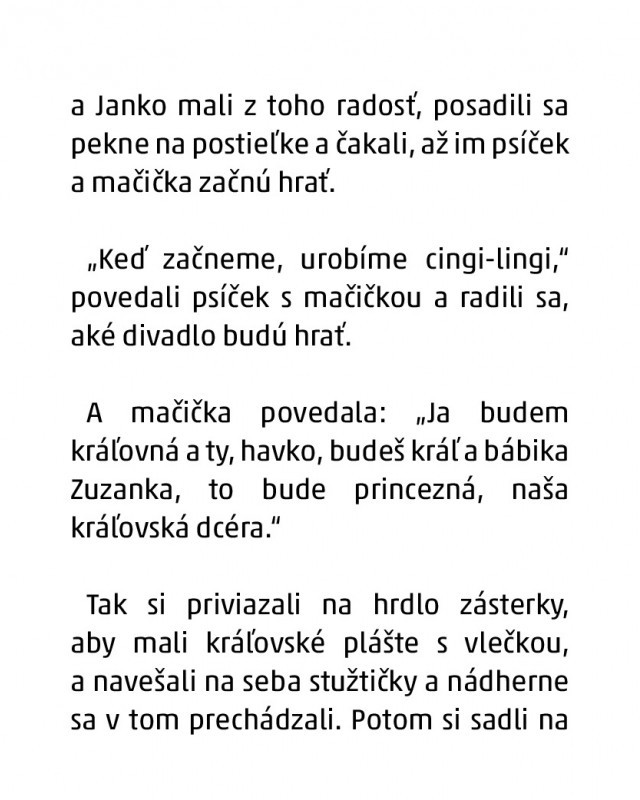 a Janko mali z toho radosť, posadili sa pekne na postieľke a čakali, až im psíček a mačička začnú hrať.

„Keď začneme, urobíme cingi-lingi," povedali psíček s mačičkou a radili sa, aké divadlo budú hrať.

A mačička povedala: „Ja budem kráľovná a ty, havko, budeš kráľ a bábika Zuzanka, to bude princezná, naša kráľovská dcéra."

Tak si priviazali na hrdlo zásterky, aby mali kráľovské plášte s vlečkou, a navešali na seba stužtičky a nádherne sa v tom prechádzali. Potom si sadli na